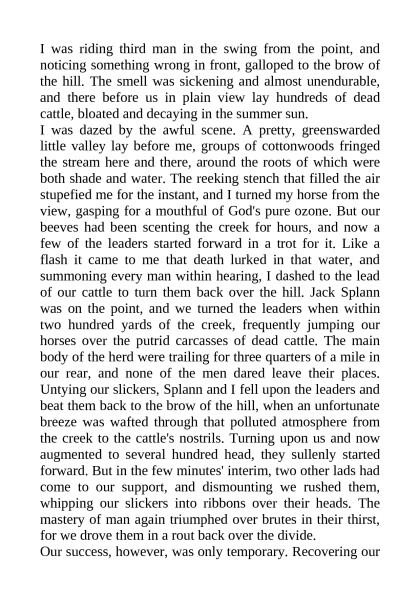 I was riding third man in the swing from the point, and noticing something wrong in front, galloped to the brow of the hill. The smell was sickening and almost unendurable, and there before us in plain view lay hundreds of dead cattle, bloated and decaying in the summer sun.
I was dazed by the awful scene. A pretty, greenswarded little valley lay before me, groups of cottonwoods fringed the stream here and there, around the roots of which were both shade and water. The reeking stench that filled the air stupefied me for the instant, and I turned my horse from the view, gasping for a mouthful of God's pure ozone. But our beeves had been scenting the creek for hours, and now a few of the leaders started forward in a trot for it. Like a flash it came to me that death lurked in that water, and summoning every man within hearing, I dashed to the lead of our cattle to turn them back over the hill. Jack Splann was on the point, and we turned the leaders when within two hundred yards of the creek, frequently jumping our horses over the putrid carcasses of dead cattle. The main body of the herd were trailing for three quarters of a mile in our rear, and none of the men dared leave their places. Untying our slickers, Splann and I fell upon the leaders and beat them back to the brow of the hill, when an unfortunate breeze was wafted through that polluted atmosphere from the creek to the cattle's nostrils. Turning upon us and now augmented to several hundred head, they sullenly started forward. But in the few minutes' interim, two other lads had come to our support, and dismounting we rushed them, whipping our slickers into ribbons over their heads. The mastery of man again triumphed over brutes in their thirst, for we drove them in a rout back over the divide.
Our success, however, was only temporary. Recovering our